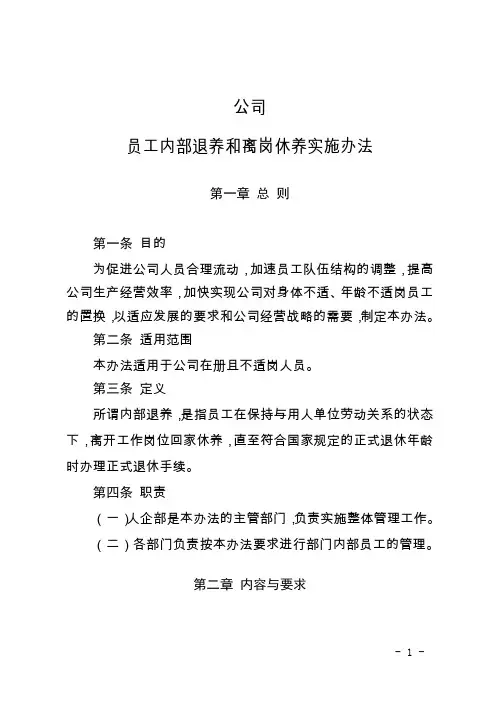 公司

员工内部退养和离岗休养实施办法

第一章 总 则

第一条 目的

为促进公司人员合理流动，加速员工队伍结构的调整，提高公司生产经营效率，加快实现公司对身体不适、年龄不适岗员工的置换，以适应发展的要求和公司经营战略的需要，制定本办法。

第二条 适用范围

本办法适用于公司在册且不适岗人员。

第三条 定义

所谓内部退养，是指员工在保持与用人单位劳动关系的状态下，离开工作岗位回家休养，直至符合国家规定的正式退休年龄时办理正式退休手续。

第四条 职责

（一）人企部是本办法的主管部门，负责实施整体管理工作。

（二）各部门负责按本办法要求进行部门内部员工的管理。

第二章 内容与要求

- 1 -